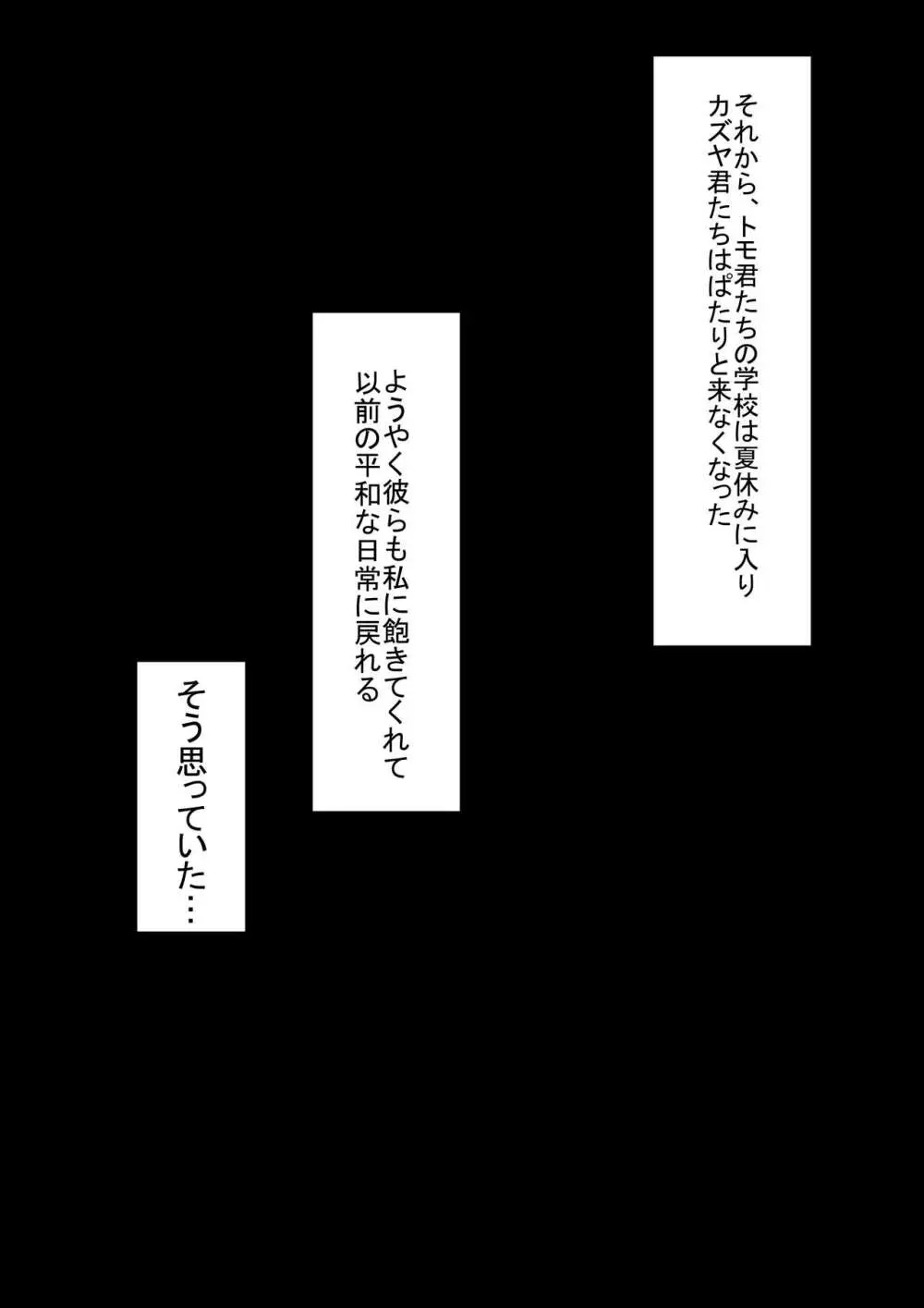 それから、トモ君たちの学校は夏休みに入り
カズヤ君たちはぱたりと来なくなった

ようやく彼らも私に飽きてくれて
以前の平和な日常に戻れる

そう思っていた…